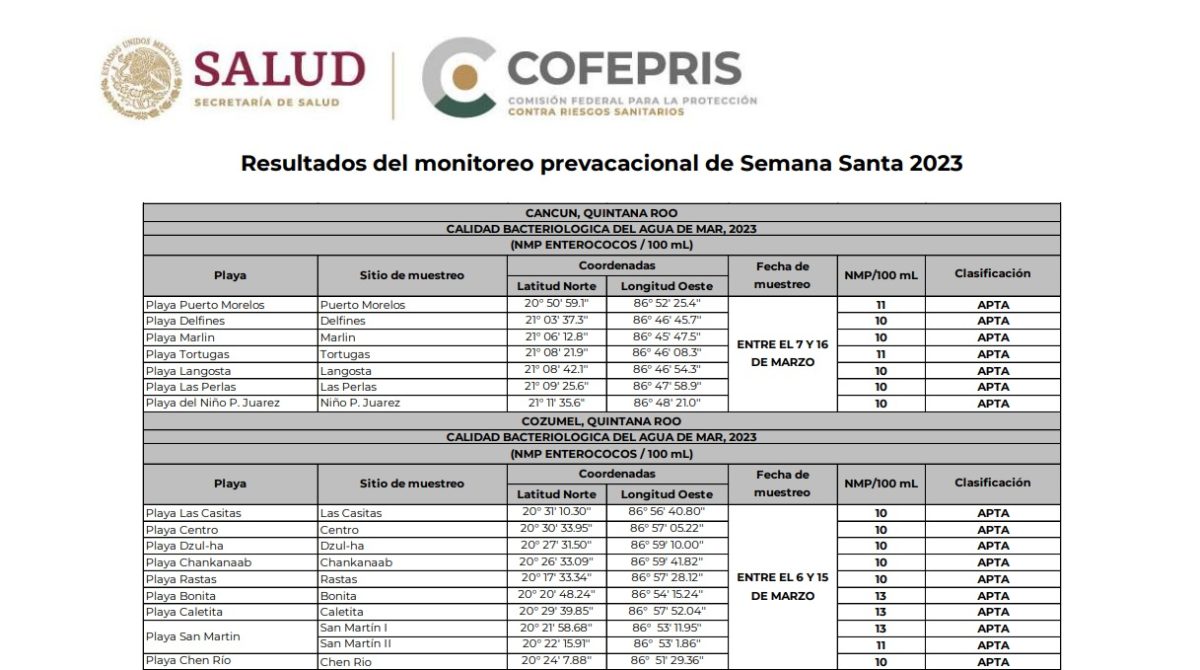 SALUD
SECRETARÍA DE SALUD

COFEPRIS
COMISIÓN FEDERAL PARA LA PROTECCIÓN CONTRA RIESGOS SANITARIOS

Resultados del monitoreo prevacacional de Semana Santa 2023

| CANCUN, QUINTANA ROO | | | | | | |
|---|---|---|---|---|---|---|
| CALIDAD BACTERIOLOGICA DEL AGUA DE MAR, 2023 | | | | | | |
| (NMP ENTEROCOCOS / 100 mL) | | | | | | |
| Playa | Sitio de muestreo | Coordenadas | | Fecha de muestreo | NMP/100 mL | Clasificación |
| | | Latitud Norte | Longitud Oeste | | | |
| Playa Puerto Morelos | Puerto Morelos | 20° 50' 59.1" | 86° 52' 25.4" | ENTRE EL 7 Y 16 DE MARZO | 11 | APTA |
| Playa Delfines | Delfines | 21° 03' 37.3" | 86° 46' 45.7" | | 10 | APTA |
| Playa Marlin | Marlin | 21° 06' 12.8" | 86° 45' 47.5" | | 10 | APTA |
| Playa Tortugas | Tortugas | 21° 08' 21.9" | 86° 46' 08.3" | | 11 | APTA |
| Playa Langosta | Langosta | 21° 08' 42.1" | 86° 46' 54.3" | | 10 | APTA |
| Playa Las Perlas | Las Perlas | 21° 09' 25.6" | 86° 47' 58.9" | | 10 | APTA |
| Playa del Niño P. Juarez | Niño P. Juarez | 21° 11' 35.6" | 86° 48' 21.0" | | 10 | APTA |
| COZUMEL, QUINTANA ROO | | | | | | |
| CALIDAD BACTERIOLOGICA DEL AGUA DE MAR, 2023 | | | | | | |
| (NMP ENTEROCOCOS / 100 mL) | | | | | | |
| Playa | Sitio de muestreo | Coordenadas | | Fecha de muestreo | NMP/100 mL | Clasificación |
| | | Latitud Norte | Longitud Oeste | | | |
| Playa Las Casitas | Las Casitas | 20° 31' 10.30" | 86° 56' 40.80" | ENTRE EL 6 Y 15 DE MARZO | 10 | APTA |
| Playa Centro | Centro | 20° 30' 33.95" | 86° 57' 05.22" | | 10 | APTA |
| Playa Dzul-ha | Dzul-ha | 20° 27' 31.50" | 86° 59' 10.00" | | 10 | APTA |
| Playa Chankanaab | Chankanaab | 20° 26' 33.09" | 86° 59' 41.82" | | 10 | APTA |
| Playa Rastas | Rastas | 20° 17' 33.34" | 86° 57' 28.12" | | 10 | APTA |
| Playa Bonita | Bonita | 20° 20' 48.24" | 86° 54' 15.24" | | 13 | APTA |
| Playa Caletita | Caletita | 20° 29' 39.85" | 86° 57' 52.04" | | 13 | APTA |
| Playa San Martin | San Martín I | 20° 21' 58.68" | 86° 53' 11.95" | | 13 | APTA |
| | San Martín II | 20° 22' 15.91" | 86° 53' 1.86" | | 11 | APTA |
| Playa Chen Río | Chen Rio | 20° 24' 7.88" | 86° 51' 29.36" | | 10 | APTA |